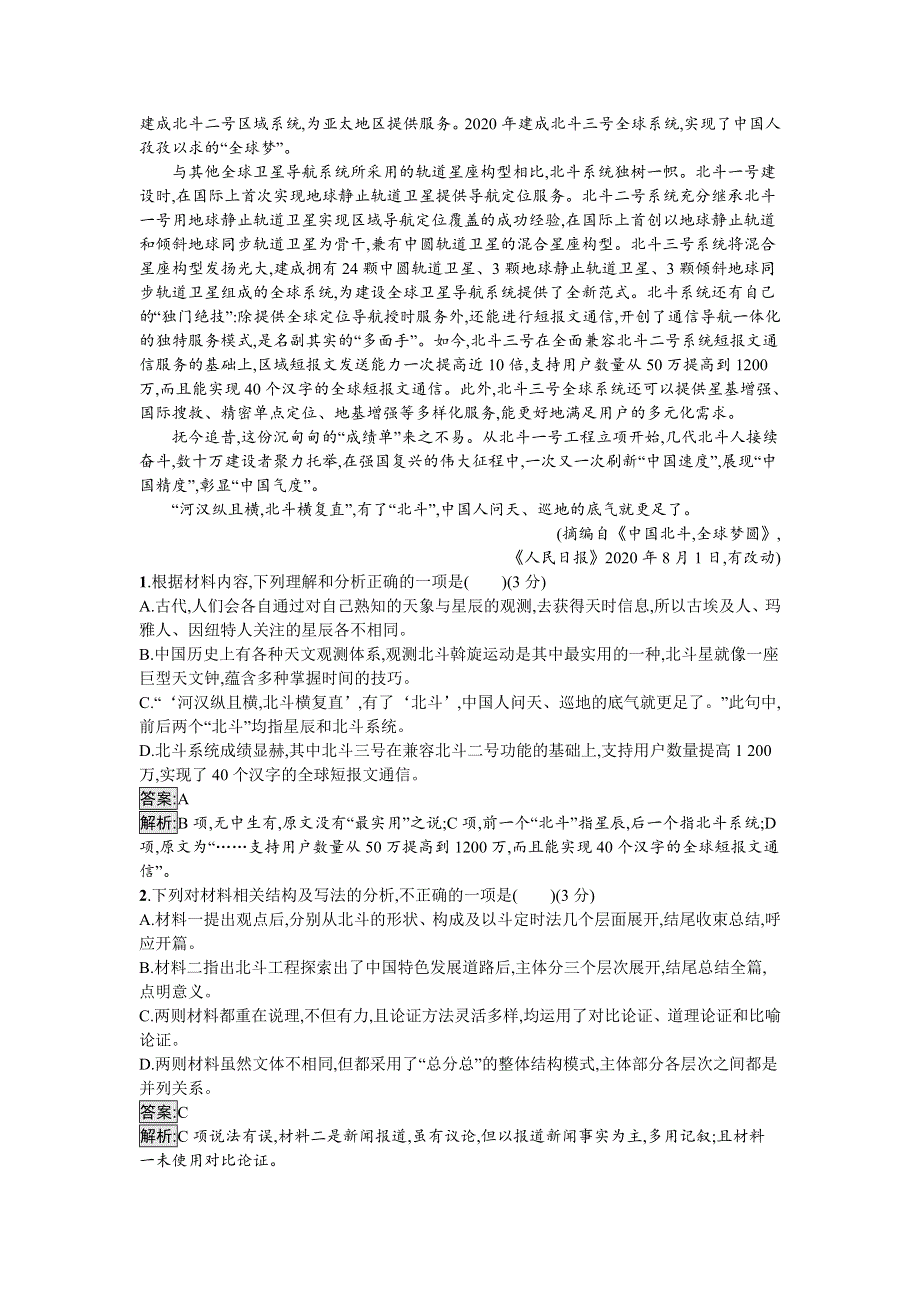 建成北斗二号区域系统,为亚太地区提供服务。2020 年建成北斗三号全球系统,实现了中国人孜孜以求的“全球梦”。

与其他全球卫星导航系统所采用的轨道星座构型相比,北斗系统独树一帜。北斗一号建设时,在国际上首次实现地球静止轨道卫星提供导航定位服务。北斗二号系统充分继承北斗一号用地球静止轨道卫星实现区域导航定位覆盖的成功经验,在国际上首创以地球静止轨道和倾斜地球同步轨道卫星为骨干,兼有中圆轨道卫星的混合星座构型。北斗三号系统将混合星座构型发扬光大,建成拥有 24 颗中圆轨道卫星、3 颗地球静止轨道卫星、3 颗倾斜地球同步轨道卫星组成的全球系统,为建设全球卫星导航系统提供了全新范式。北斗系统还有自己的“独门绝技”:除提供全球定位导航授时服务外,还能进行短报文通信,开创了通信导航一体化的独特服务模式,是名副其实的“多面手”。如今,北斗三号在全面兼容北斗二号系统短报文通信服务的基础上,区域短报文发送能力一次提高近 10 倍,支持用户数量从 50 万提高到 1200 万,而且能实现 40 个汉字的全球短报文通信。此外,北斗三号全球系统还可以提供星基增强、国际搜救、精密单点定位、地基增强等多样化服务,能更好地满足用户的多元化需求。

抚今追昔,这份沉甸甸的“成绩单”来之不易。从北斗一号工程立项开始,几代北斗人接续奋斗,数十万建设者聚力托举,在强国复兴的伟大征程中,一次又一次刷新“中国速度”,展现“中国精度”,彰显“中国气度”。

“河汉纵且横,北斗横复直”,有了“北斗”,中国人问天、巡地的底气就更足了。

(摘编自《中国北斗,全球梦圆》,《人民日报》2020 年 8 月 1 日,有改动)

1.根据材料内容,下列理解和分析正确的一项是(　　)(3 分)
A.古代,人们会各自通过对自己熟知的天象与星辰的观测,去获得天时信息,所以古埃及人、玛雅人、因纽特人关注的星辰各不相同。
B.中国历史上有各种天文观测体系,观测北斗斡旋运动是其中最实用的一种,北斗星就像一座巨型天文钟,蕴含多种掌握时间的技巧。
C.“‘河汉纵且横,北斗横复直’,有了‘北斗’,中国人问天、巡地的底气就更足了。”此句中,前后两个“北斗”均指星辰和北斗系统。
D.北斗系统成绩显赫,其中北斗三号在兼容北斗二号功能的基础上,支持用户数量提高 1 200 万,实现了 40 个汉字的全球短报文通信。
答案:A
解析:B 项,无中生有,原文没有“最实用”之说;C 项,前一个“北斗”指星辰,后一个指北斗系统;D 项,原文为“……支持用户数量从 50 万提高到 1200 万,而且能实现 40 个汉字的全球短报文通信”。

2.下列对材料相关结构及写法的分析,不正确的一项是(　　)(3 分)
A.材料一提出观点后,分别从北斗的形状、构成及以斗定时法几个层面展开,结尾收束总结,呼应开篇。
B.材料二指出北斗工程探索出了中国特色发展道路后,主体分三个层次展开,结尾总结全篇,点明意义。
C.两则材料都重在说理,不但有力,且论证方法灵活多样,均运用了对比论证、道理论证和比喻论证。
D.两则材料虽然文体不相同,但都采用了“总分总”的整体结构模式,主体部分各层次之间都是并列关系。
答案:C
解析:C 项说法有误,材料二是新闻报道,虽有议论,但以报道新闻事实为主,多用记叙;且材料一未使用对比论证。